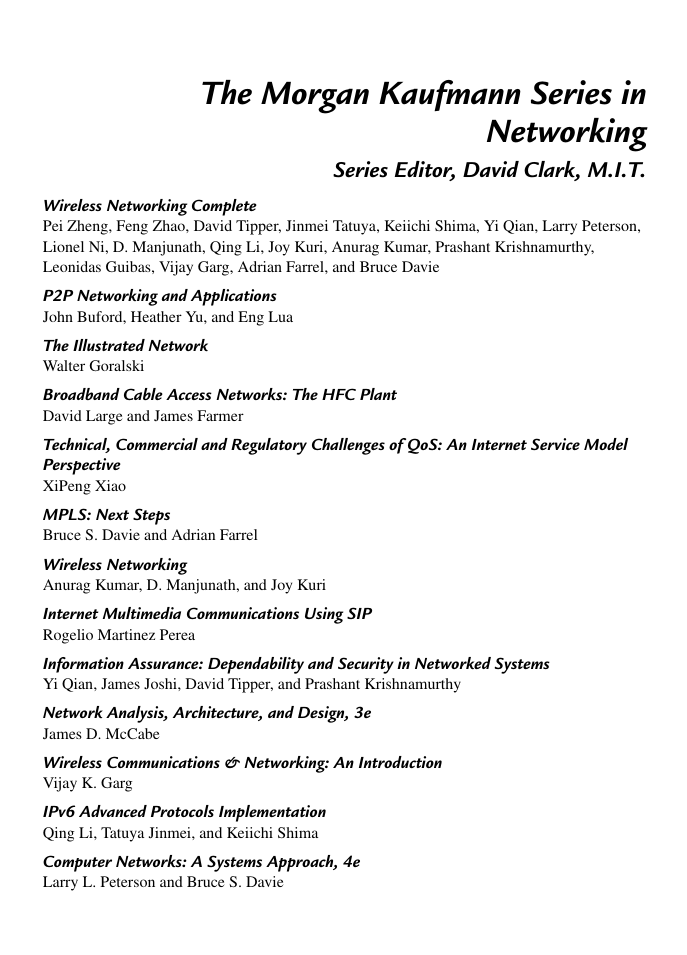 The Morgan Kaufmann Series in Networking

Series Editor, David Clark, M.I.T.

Wireless Networking Complete
Pei Zheng, Feng Zhao, David Tipper, Jinmei Tatuya, Keiichi Shima, Yi Qian, Larry Peterson, Lionel Ni, D. Manjunath, Qing Li, Joy Kuri, Anurag Kumar, Prashant Krishnamurthy, Leonidas Guibas, Vijay Garg, Adrian Farrel, and Bruce Davie

P2P Networking and Applications
John Buford, Heather Yu, and Eng Lua

The Illustrated Network
Walter Goralski

Broadband Cable Access Networks: The HFC Plant
David Large and James Farmer

Technical, Commercial and Regulatory Challenges of QoS: An Internet Service Model Perspective
XiPeng Xiao

MPLS: Next Steps
Bruce S. Davie and Adrian Farrel

Wireless Networking
Anurag Kumar, D. Manjunath, and Joy Kuri

Internet Multimedia Communications Using SIP
Rogelio Martinez Perea

Information Assurance: Dependability and Security in Networked Systems
Yi Qian, James Joshi, David Tipper, and Prashant Krishnamurthy

Network Analysis, Architecture, and Design, 3e
James D. McCabe

Wireless Communications & Networking: An Introduction
Vijay K. Garg

IPv6 Advanced Protocols Implementation
Qing Li, Tatuya Jinmei, and Keiichi Shima

Computer Networks: A Systems Approach, 4e
Larry L. Peterson and Bruce S. Davie